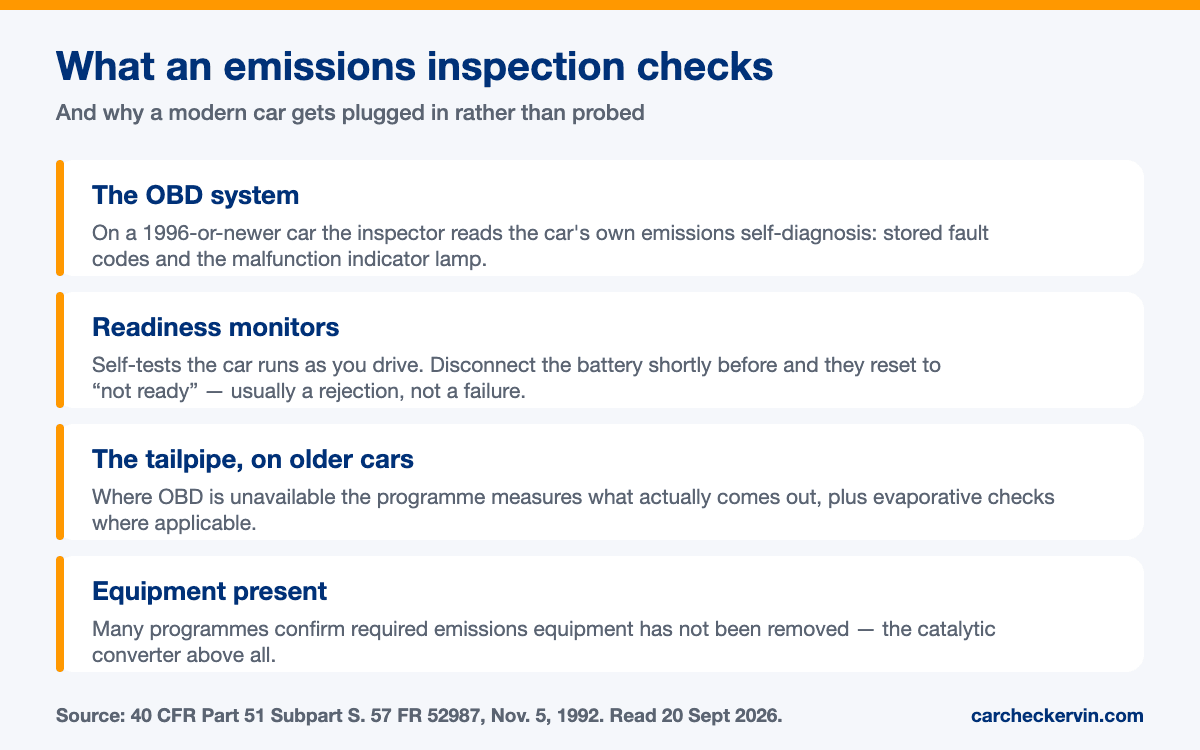 What an emissions inspection checks

And why a modern car gets plugged in rather than probed

The OBD system

On a 1996-or-newer car the inspector reads the car's own emissions self-diagnosis: stored fault codes and the malfunction indicator lamp.

Readiness monitors

Self-tests the car runs as you drive. Disconnect the battery shortly before and they reset to “not ready” — usually a rejection, not a failure.

The tailpipe, on older cars

Where OBD is unavailable the programme measures what actually comes out, plus evaporative checks where applicable.

Equipment present

Many programmes confirm required emissions equipment has not been removed — the catalytic converter above all.

Source: 40 CFR Part 51 Subpart S. 57 FR 52987, Nov. 5, 1992. Read 20 Sept 2026.

carcheckervin.com